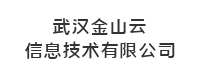 武汉金山云
信息技术有限公司